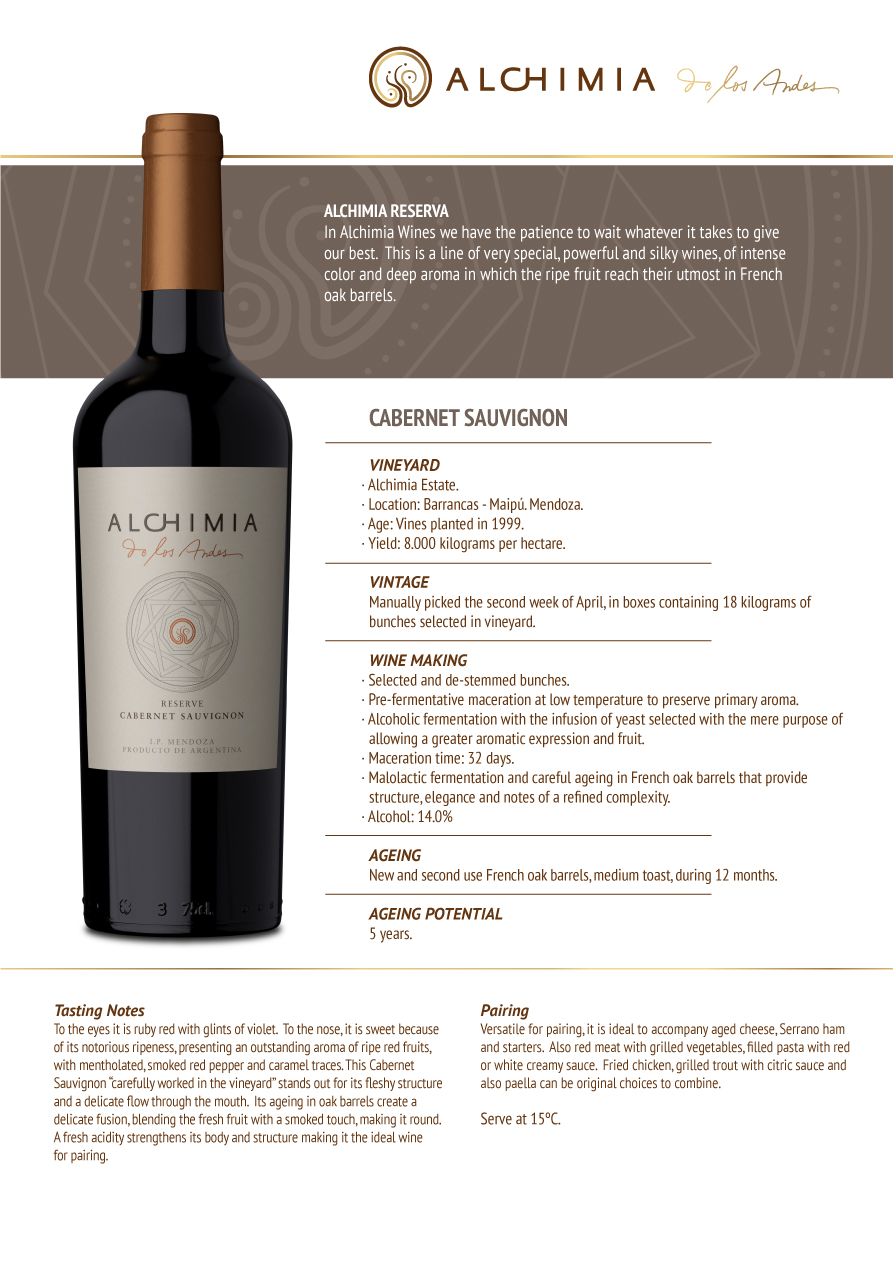 ALCHIMIA de los Andes

ALCHIMIA RESERVA
In Alchimia Wines we have the patience to wait whatever it takes to give our best. This is a line of very special, powerful and silky wines, of intense color and deep aroma in which the ripe fruit reach their utmost in French oak barrels.

ALCHIMIA
de los Andes
RESERVE
CABERNET SAUVIGNON
I.P. MENDOZA
PRODUCTO DE ARGENTINA

CABERNET SAUVIGNON

VINEYARD
· Alchimia Estate.
· Location: Barrancas - Maipú. Mendoza.
· Age: Vines planted in 1999.
· Yield: 8.000 kilograms per hectare.

VINTAGE
Manually picked the second week of April, in boxes containing 18 kilograms of bunches selected in vineyard.

WINE MAKING
· Selected and de-stemmed bunches.
· Pre-fermentative maceration at low temperature to preserve primary aroma.
· Alcoholic fermentation with the infusion of yeast selected with the mere purpose of allowing a greater aromatic expression and fruit.
· Maceration time: 32 days.
· Malolactic fermentation and careful ageing in French oak barrels that provide structure, elegance and notes of a refined complexity.
· Alcohol: 14.0%

AGEING
New and second use French oak barrels, medium toast, during 12 months.

AGEING POTENTIAL
5 years.

Tasting Notes
To the eyes it is ruby red with glints of violet. To the nose, it is sweet because of its notorious ripeness, presenting an outstanding aroma of ripe red fruits, with mentholated, smoked red pepper and caramel traces. This Cabernet Sauvignon "carefully worked in the vineyard" stands out for its fleshy structure and a delicate flow through the mouth. Its ageing in oak barrels create a delicate fusion, blending the fresh fruit with a smoked touch, making it round. A fresh acidity strengthens its body and structure making it the ideal wine for pairing.

Pairing
Versatile for pairing, it is ideal to accompany aged cheese, Serrano ham and starters. Also red meat with grilled vegetables, filled pasta with red or white creamy sauce. Fried chicken, grilled trout with citric sauce and also paella can be original choices to combine.

Serve at 15ºC.